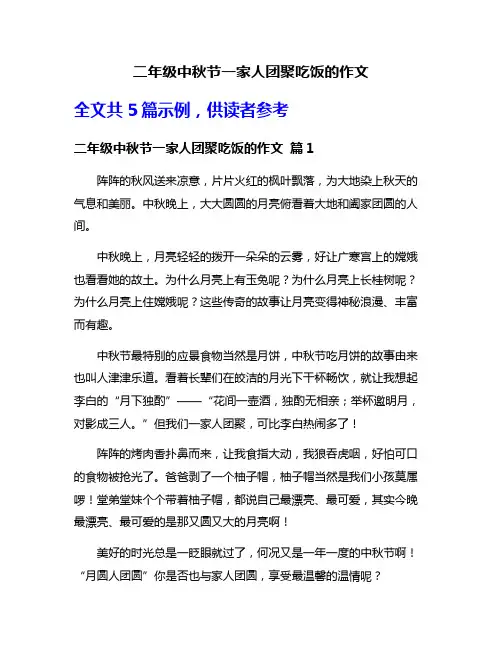 二年级中秋节一家人团聚吃饭的作文

全文共 5 篇示例，供读者参考

二年级中秋节一家人团聚吃饭的作文 篇 1

阵阵的秋风送来凉意，片片火红的枫叶飘落，为大地染上秋天的气息和美丽。中秋晚上，大大圆圆的月亮俯看着大地和阖家团圆的人间。

中秋晚上，月亮轻轻的拨开一朵朵的云雾，好让广寒宫上的嫦娥也看看她的故土。为什么月亮上有玉兔呢？为什么月亮上长桂树呢？为什么月亮上住嫦娥呢？这些传奇的故事让月亮变得神秘浪漫、丰富而有趣。

中秋节最特别的应景食物当然是月饼，中秋节吃月饼的故事由来也叫人津津乐道。看着长辈们在皎洁的月光下干杯畅饮，就让我想起李白的“月下独酌”——“花间一壶酒，独酌无相亲；举杯邀明月，对影成三人。”但我们一家人团聚，可比李白热闹多了！

阵阵的烤肉香扑鼻而来，让我食指大动，我狼吞虎咽，好怕可口的食物被抢光了。爸爸剥了一个柚子帽，柚子帽当然是我们小孩莫属啰！堂弟堂妹个个带着柚子帽，都说自己最漂亮、最可爱，其实今晚最漂亮、最可爱的是那又圆又大的月亮啊！

美好的时光总是一眨眼就过了，何况又是一年一度的中秋节啊！“月圆人团圆”你是否也与家人团圆，享受最温馨的温情呢？